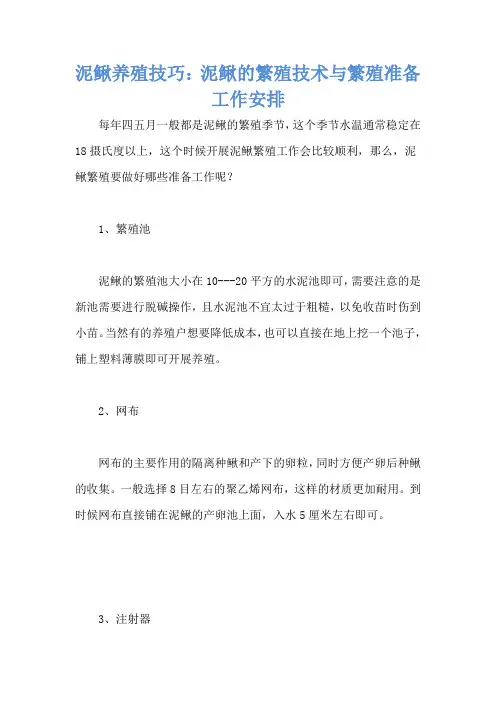 泥鳅养殖技巧：泥鳅的繁殖技术与繁殖准备工作安排

每年四五月一般都是泥鳅的繁殖季节，这个季节水温通常稳定在18摄氏度以上，这个时候开展泥鳅繁殖工作会比较顺利，那么，泥鳅繁殖要做好哪些准备工作呢？

1、繁殖池

泥鳅的繁殖池大小在10---20平方的水泥池即可，需要注意的是新池需要进行脱碱操作，且水泥池不宜太过于粗糙，以免收苗时伤到小苗。当然有的养殖户想要降低成本，也可以直接在地上挖一个池子，铺上塑料薄膜即可开展养殖。

2、网布

网布的主要作用的隔离种鳅和产下的卵粒，同时方便产卵后种鳅的收集。一般选择8目左右的聚乙烯网布，这样的材质更加耐用。到时候网布直接铺在泥鳅的产卵池上面，入水5厘米左右即可。

3、注射器